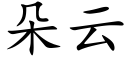 朵云